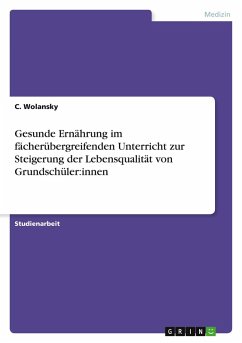 Medizin

C. Wolansky

Gesunde Ernährung im fächerübergreifenden Unterricht zur Steigerung der Lebensqualität von Grundschüler:innen

Studienarbeit

GRIN